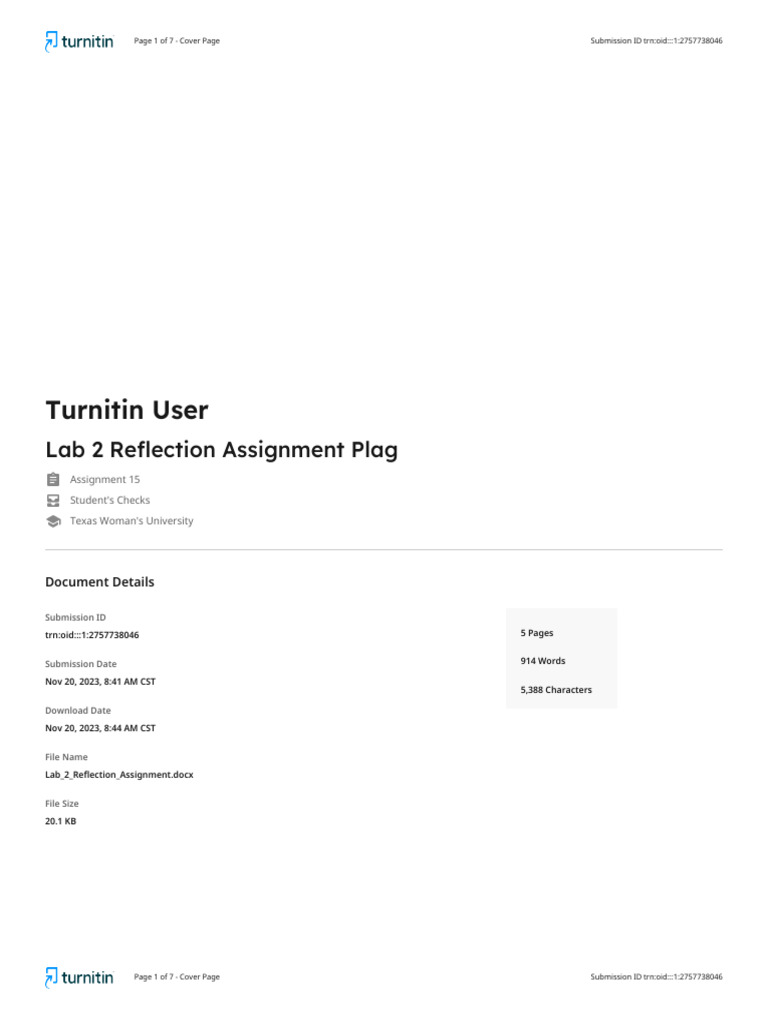 turnitin Page 1 of 7 - Cover Page Submission ID trn:oid:::1:2757738046

Turnitin User

Lab 2 Reflection Assignment Plag

Assignment 15

Student's Checks

Texas Woman's University

Document Details

Submission ID
trn:oid:::1:2757738046

Submission Date
Nov 20, 2023, 8:41 AM CST

Download Date
Nov 20, 2023, 8:44 AM CST

File Name
Lab_2_Reflection_Assignment.docx

File Size
20.1 KB

5 Pages

914 Words

5,388 Characters

turnitin Page 1 of 7 - Cover Page Submission ID trn:oid:::1:2757738046